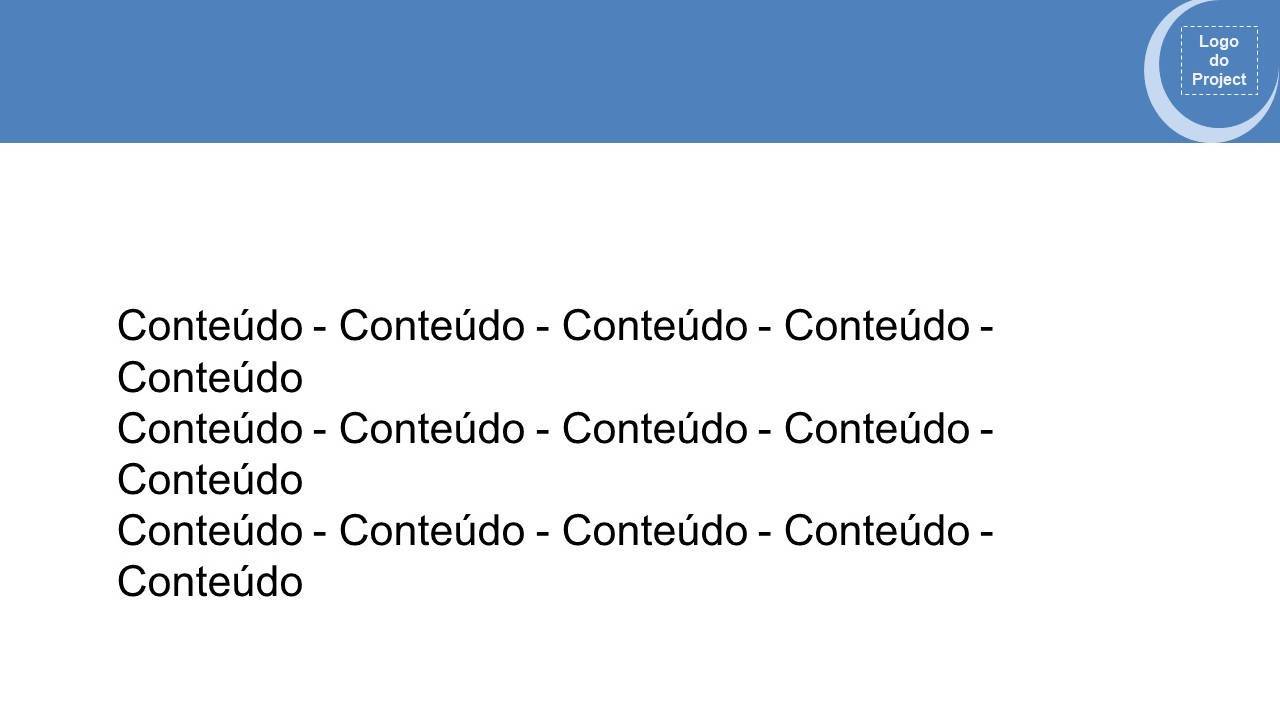 Logo
do
Project

Conteúdo - Conteúdo - Conteúdo - Conteúdo - Conteúdo
Conteúdo - Conteúdo - Conteúdo - Conteúdo - Conteúdo
Conteúdo - Conteúdo - Conteúdo - Conteúdo - Conteúdo